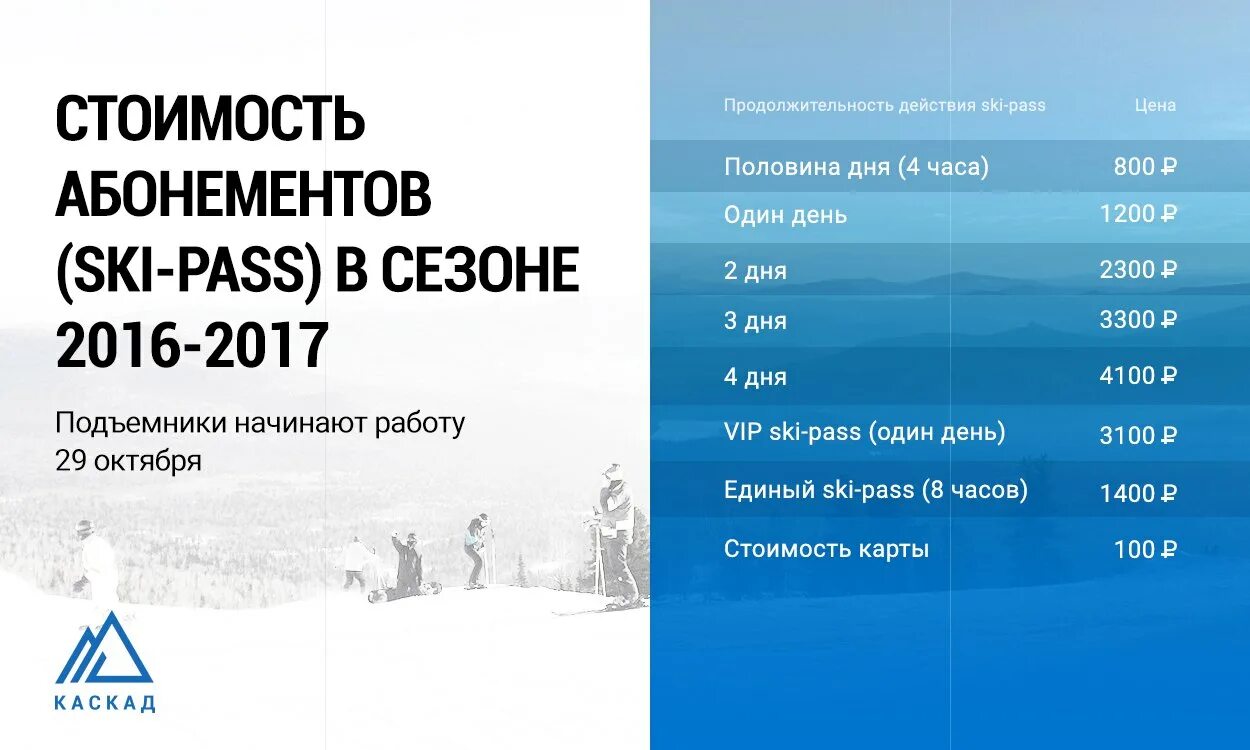 СТОИМОСТЬ АБОНЕМЕНТОВ (SKI-PASS) В СЕЗОНЕ 2016-2017

Подъемники начинают работу 29 октября

КАСКАД

| Продолжительность действия ski-pass | Цена |
|---|---|
| Половина дня (4 часа) | 800 ₽ |
| Один день | 1200 ₽ |
| 2 дня | 2300 ₽ |
| 3 дня | 3300 ₽ |
| 4 дня | 4100 ₽ |
| VIP ski-pass (один день) | 3100 ₽ |
| Единый ski-pass (8 часов) | 1400 ₽ |
| Стоимость карты | 100 ₽ |